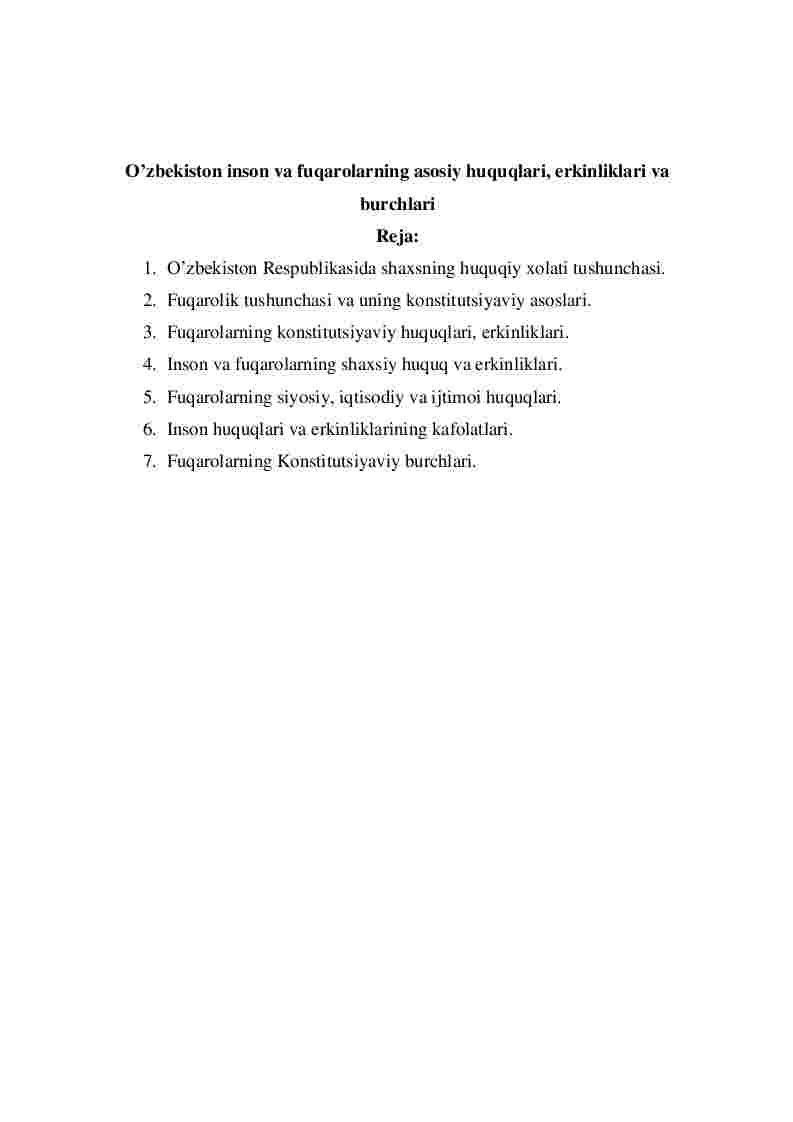 O’zbekiston inson va fuqarolarning asosiy huquqlari, erkinliklari va burchlari

Reja:

1. O’zbekiston Respublikasida shaxsning huquqiy xolati tushunchasi.
2. Fuqarolik tushunchasi va uning konstitutsiyaviy asoslari.
3. Fuqarolarning konstitutsiyaviy huquqlari, erkinliklari.
4. Inson va fuqarolarning shaxsiy huquq va erkinliklari.
5. Fuqarolarning siyosiy, iqtisodiy va ijtimoi huquqlari.
6. Inson huquqlari va erkinliklarining kafolatlari.
7. Fuqarolarning Konstitutsiyaviy burchlari.